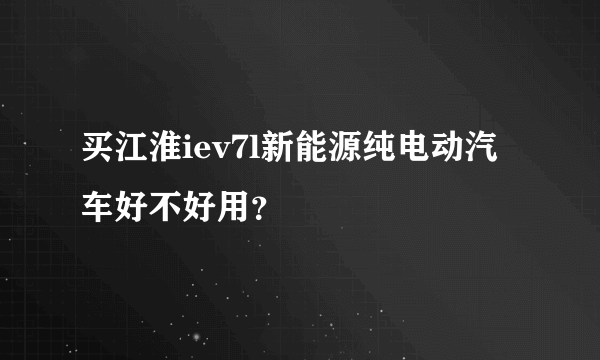 买江淮iev7l新能源纯电动汽车好不好用？